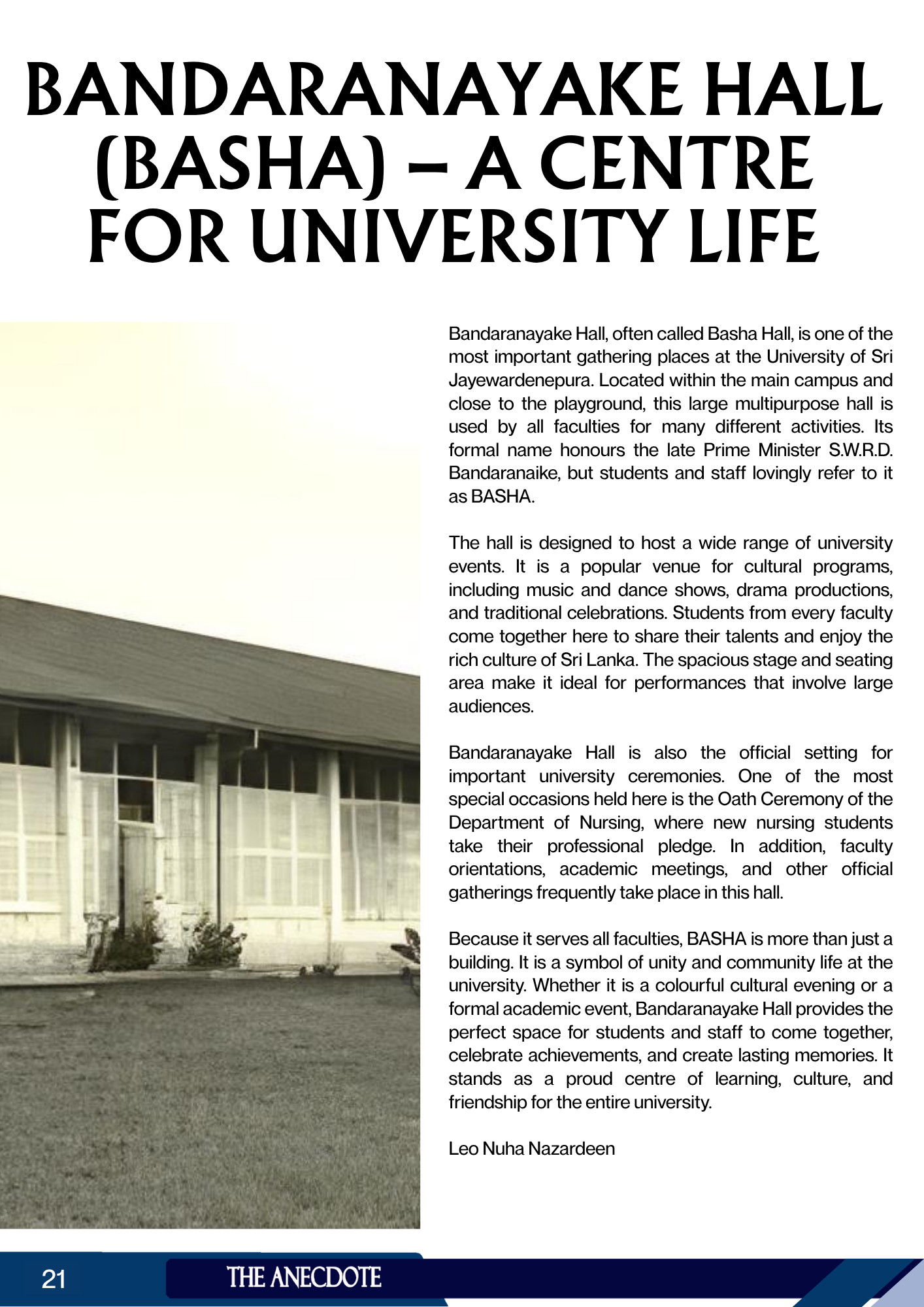 BANDARANAYAKE HALL (BASHA) – A CENTRE FOR UNIVERSITY LIFE

Bandaranayake Hall, often called Basha Hall, is one of the most important gathering places at the University of Sri Jayewardenepura. Located within the main campus and close to the playground, this large multipurpose hall is used by all faculties for many different activities. Its formal name honours the late Prime Minister S.W.R.D. Bandaranaike, but students and staff lovingly refer to it as BASHA.

The hall is designed to host a wide range of university events. It is a popular venue for cultural programs, including music and dance shows, drama productions, and traditional celebrations. Students from every faculty come together here to share their talents and enjoy the rich culture of Sri Lanka. The spacious stage and seating area make it ideal for performances that involve large audiences.

Bandaranayake Hall is also the official setting for important university ceremonies. One of the most special occasions held here is the Oath Ceremony of the Department of Nursing, where new nursing students take their professional pledge. In addition, faculty orientations, academic meetings, and other official gatherings frequently take place in this hall.

Because it serves all faculties, BASHA is more than just a building. It is a symbol of unity and community life at the university. Whether it is a colourful cultural evening or a formal academic event, Bandaranayake Hall provides the perfect space for students and staff to come together, celebrate achievements, and create lasting memories. It stands as a proud centre of learning, culture, and friendship for the entire university.

Leo Nuha Nazardeen

21 THE ANECDOTE